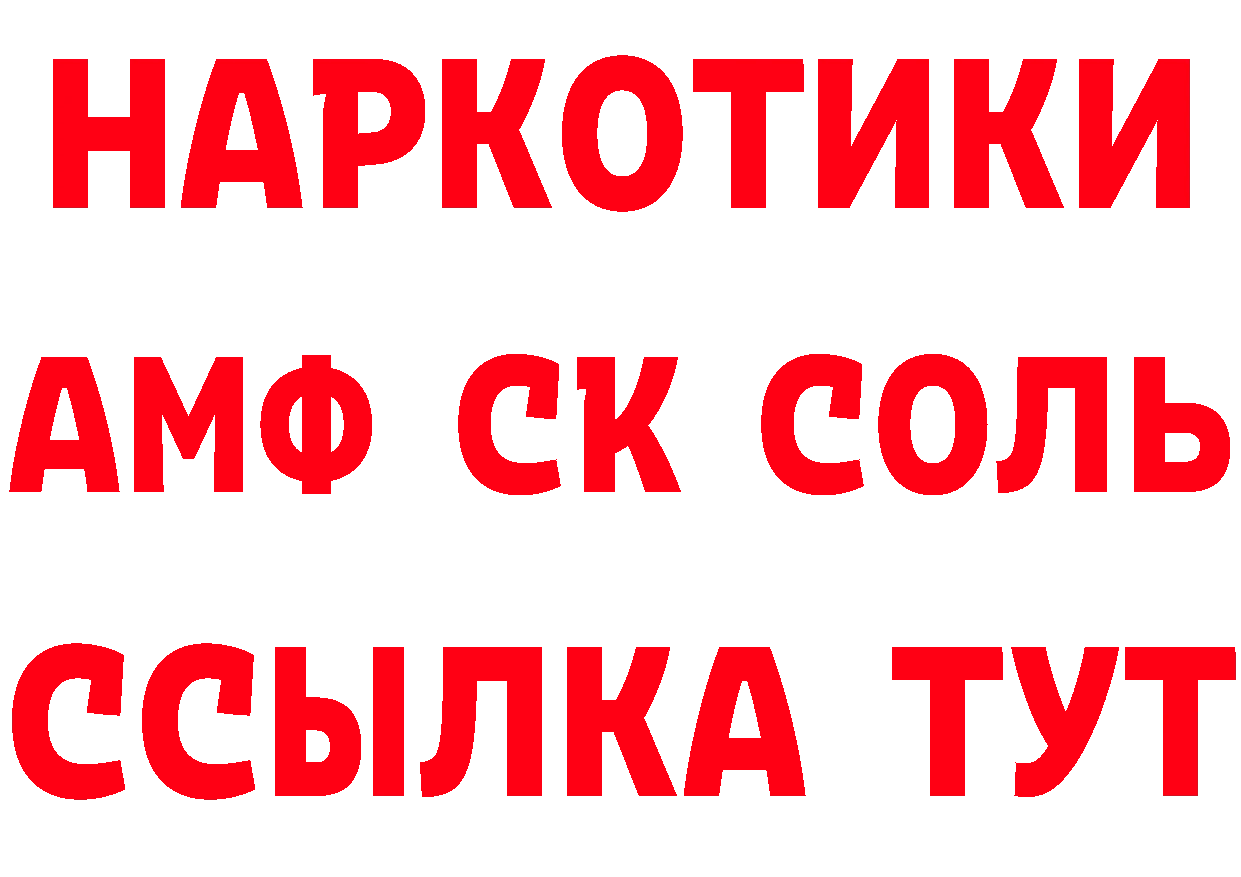 НАРКОТИКИ

АМФ СК СОЛЬ

ССЫЛКА ТУТ